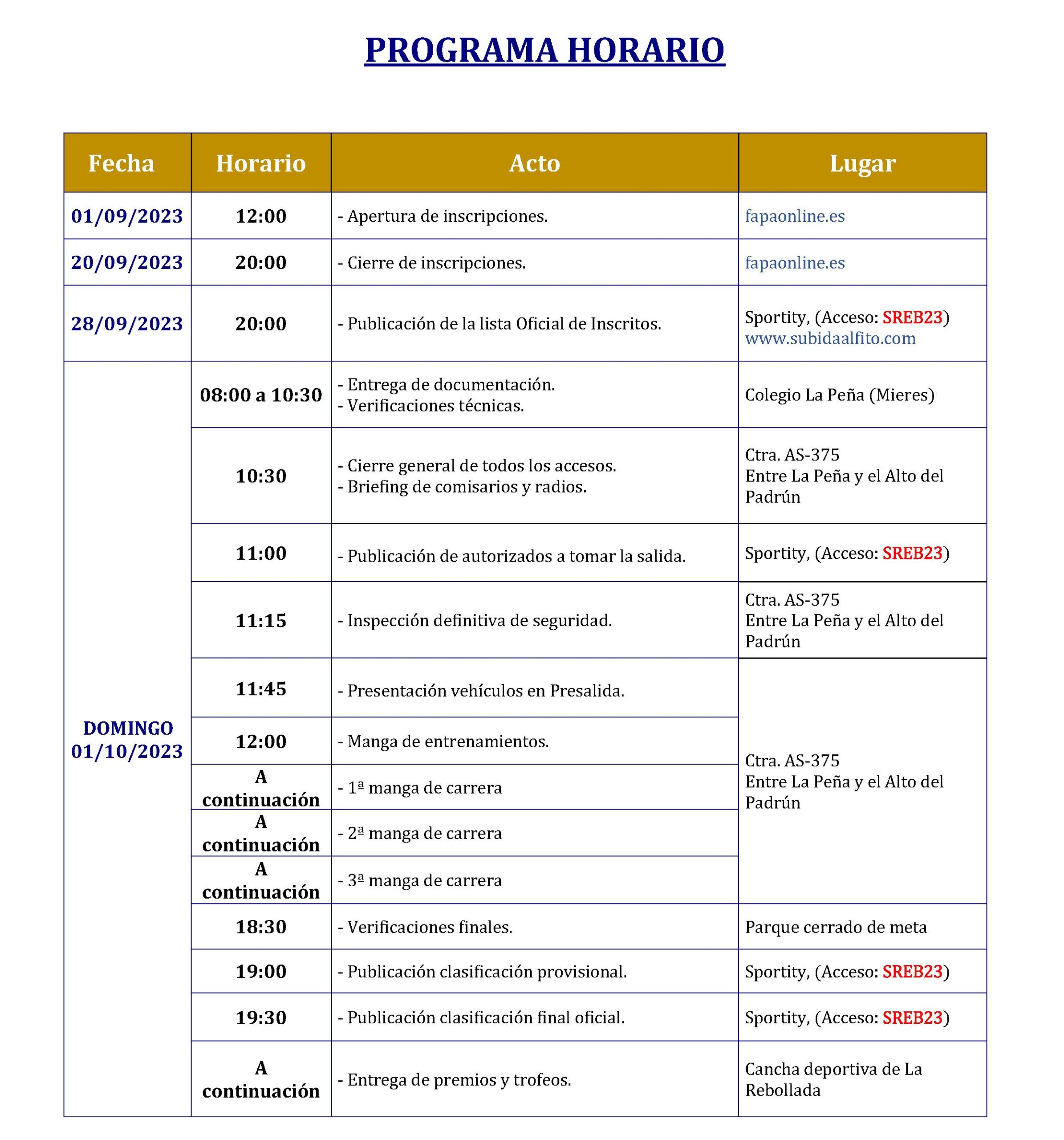 PROGRAMA HORARIO

| Fecha | Horario | Acto | Lugar |
|---|---|---|---|
| 01/09/2023 | 12:00 | - Apertura de inscripciones. | fapaonline.es |
| 20/09/2023 | 20:00 | - Cierre de inscripciones. | fapaonline.es |
| 28/09/2023 | 20:00 | - Publicación de la lista Oficial de Inscritos. | Sportity, (Acceso: SREB23) www.subidaalfito.com |
| DOMINGO 01/10/2023 | 08:00 a 10:30 | - Entrega de documentación. - Verificaciones técnicas. | Colegio La Peña (Mieres) |
| | 10:30 | - Cierre general de todos los accesos. - Briefing de comisarios y radios. | Ctra. AS-375 Entre La Peña y el Alto del Padrún |
| | 11:00 | - Publicación de autorizados a tomar la salida. | Sportity, (Acceso: SREB23) |
| | 11:15 | - Inspección definitiva de seguridad. | Ctra. AS-375 Entre La Peña y el Alto del Padrún |
| | 11:45 | - Presentación vehículos en Presalida. | Ctra. AS-375 Entre La Peña y el Alto del Padrún |
| | 12:00 | - Manga de entrenamientos. | |
| | A continuación | - 1ª manga de carrera | |
| | A continuación | - 2ª manga de carrera | |
| | A continuación | - 3ª manga de carrera | |
| | 18:30 | - Verificaciones finales. | Parque cerrado de meta |
| | 19:00 | - Publicación clasificación provisional. | Sportity, (Acceso: SREB23) |
| | 19:30 | - Publicación clasificación final oficial. | Sportity, (Acceso: SREB23) |
| | A continuación | - Entrega de premios y trofeos. | Cancha deportiva de La Rebollada |